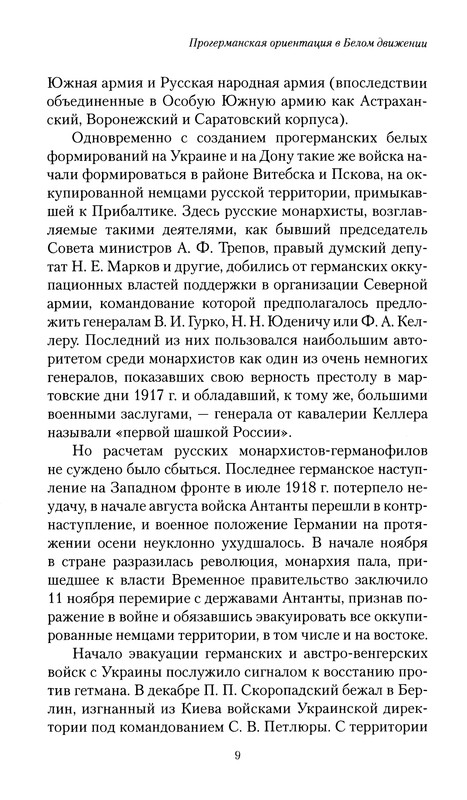 Прогерманская ориентация в Белом движении

Южная армия и Русская народная армия (впоследствии объединенные в Особую Южную армию как Астраханский, Воронежский и Саратовский корпуса).

Одновременно с созданием прогерманских белых формирований на Украине и на Дону такие же войска начали формироваться в районе Витебска и Пскова, на оккупированной немцами русской территории, примыкавшей к Прибалтике. Здесь русские монархисты, возглавляемые такими деятелями, как бывший председатель Совета министров А. Ф. Трепов, правый думский депутат Н. Е. Марков и другие, добились от германских оккупационных властей поддержки в организации Северной армии, командование которой предполагалось предложить генералам В. И. Гурко, Н. Н. Юденичу или Ф. А. Келлеру. Последний из них пользовался наибольшим авторитетом среди монархистов как один из очень немногих генералов, показавших свою верность престолу в мартовские дни 1917 г. и обладавший, к тому же, большими военными заслугами, — генерала от кавалерии Келлера называли «первой шашкой России».

Но расчетам русских монархистов-германофилов не суждено было сбыться. Последнее германское наступление на Западном фронте в июле 1918 г. потерпело неудачу, в начале августа войска Антанты перешли в контрнаступление, и военное положение Германии на протяжении осени неуклонно ухудшалось. В начале ноября в стране разразилась революция, монархия пала, пришедшее к власти Временное правительство заключило 11 ноября перемирие с державами Антанты, признав поражение в войне и обязавшись эвакуировать все оккупированные немцами территории, в том числе и на востоке.

Начало эвакуации германских и австро-венгерских войск с Украины послужило сигналом к восстанию против гетмана. В декабре П. П. Скоропадский бежал в Берлин, изгнанный из Киева войсками Украинской директории под командованием С. В. Петлюры. С территории

9